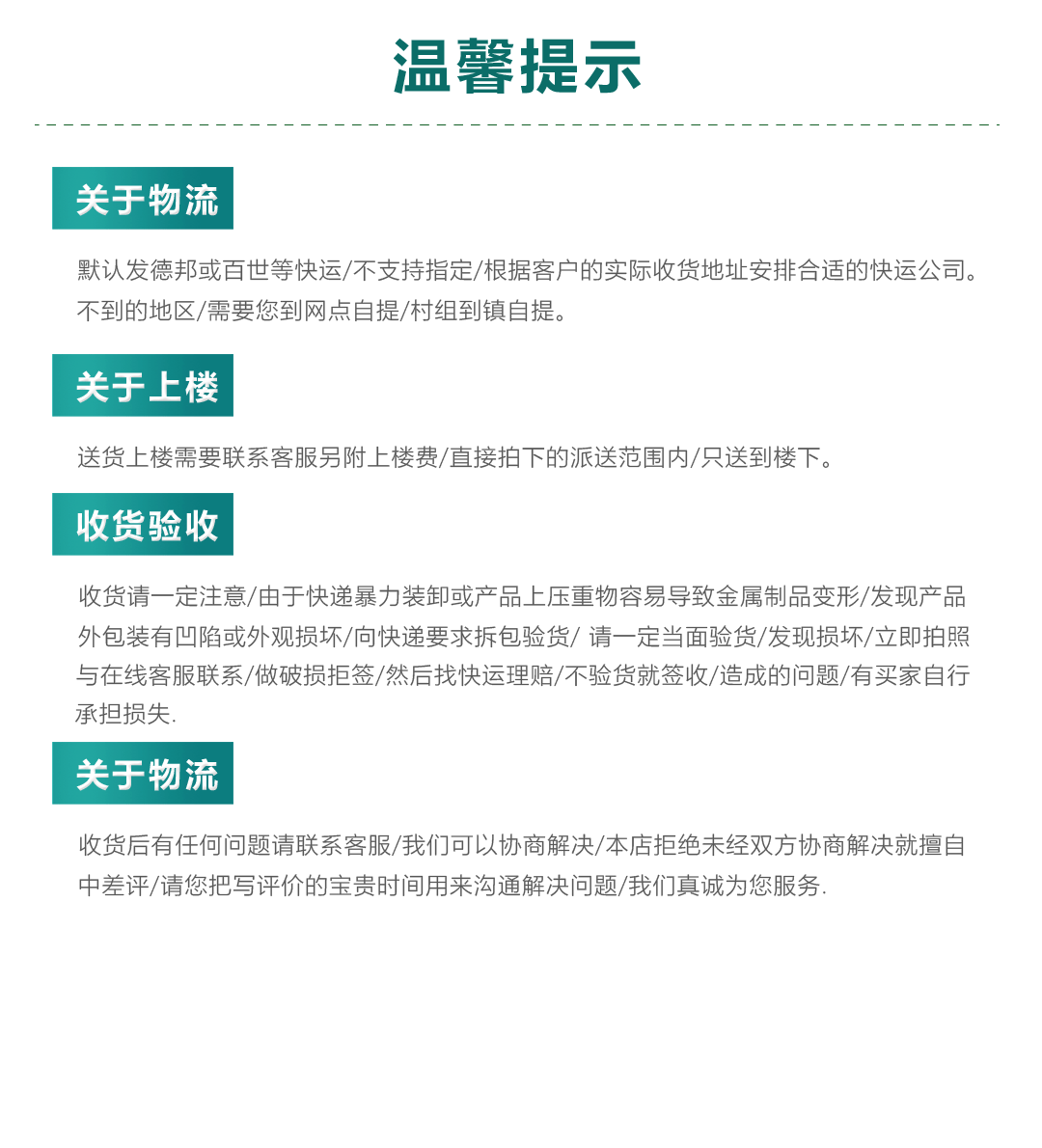 温馨提示

关于物流

默认发德邦或百世等快运/不支持指定/根据客户的实际收货地址安排合适的快运公司。不到的地区/需要您到网点自提/村组到镇自提。

关于上楼

送货上楼需要联系客服另附上楼费/直接拍下的派送范围内/只送到楼下。

收货验收

收货请一定注意/由于快递暴力装卸或产品上压重物容易导致金属制品变形/发现产品外包装有凹陷或外观损坏/向快递要求拆包验货/ 请一定当面验货/发现损坏/立即拍照与在线客服联系/做破损拒签/然后找快运理赔/不验货就签收/造成的问题/有买家自行承担损失.

关于物流

收货后有任何问题请联系客服/我们可以协商解决/本店拒绝未经双方协商解决就擅自中差评/请您把写评价的宝贵时间用来沟通解决问题/我们真诚为您服务.